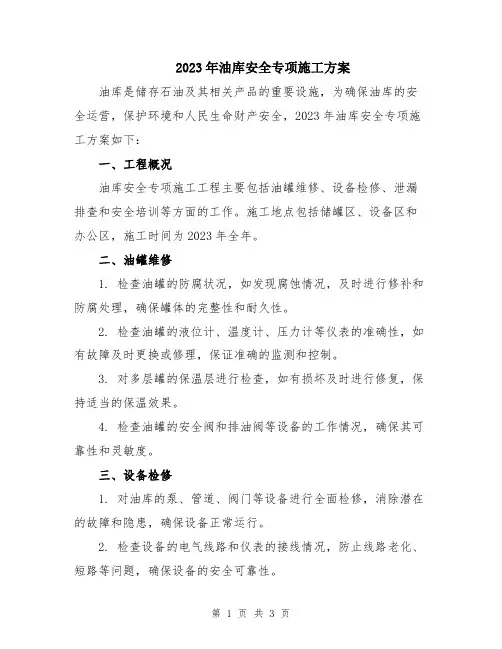 2023年油库安全专项施工方案

油库是储存石油及其相关产品的重要设施，为确保油库的安全运营，保护环境和人民生命财产安全，2023年油库安全专项施工方案如下：

一、工程概况

油库安全专项施工工程主要包括油罐维修、设备检修、泄漏排查和安全培训等方面的工作。施工地点包括储罐区、设备区和办公区，施工时间为2023年全年。

二、油罐维修

1. 检查油罐的防腐状况，如发现腐蚀情况，及时进行修补和防腐处理，确保罐体的完整性和耐久性。

2. 检查油罐的液位计、温度计、压力计等仪表的准确性，如有故障及时更换或修理，保证准确的监测和控制。

3. 对多层罐的保温层进行检查，如有损坏及时进行修复，保持适当的保温效果。

4. 检查油罐的安全阀和排油阀等设备的工作情况，确保其可靠性和灵敏度。

三、设备检修

1. 对油库的泵、管道、阀门等设备进行全面检修，消除潜在的故障和隐患，确保设备正常运行。

2. 检查设备的电气线路和仪表的接线情况，防止线路老化、短路等问题，确保设备的安全可靠性。

第 1 页 共 3 页